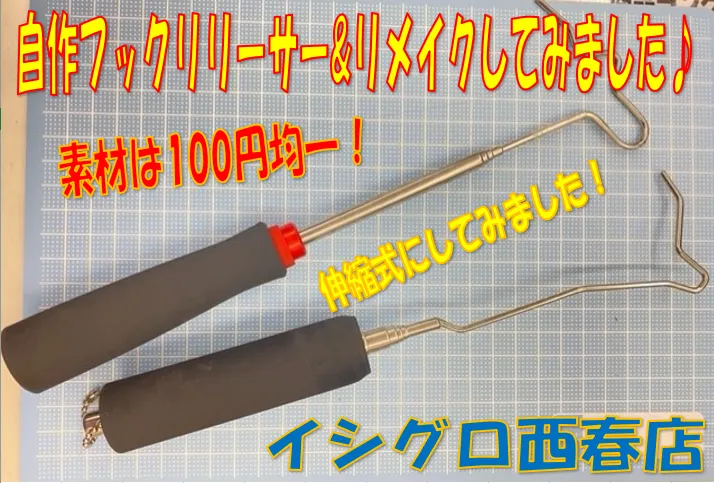 自作フックリリーサー&リメイクしてみました♪

素材は100円均一！

伸縮式にしてみました！

イシグロ西春店